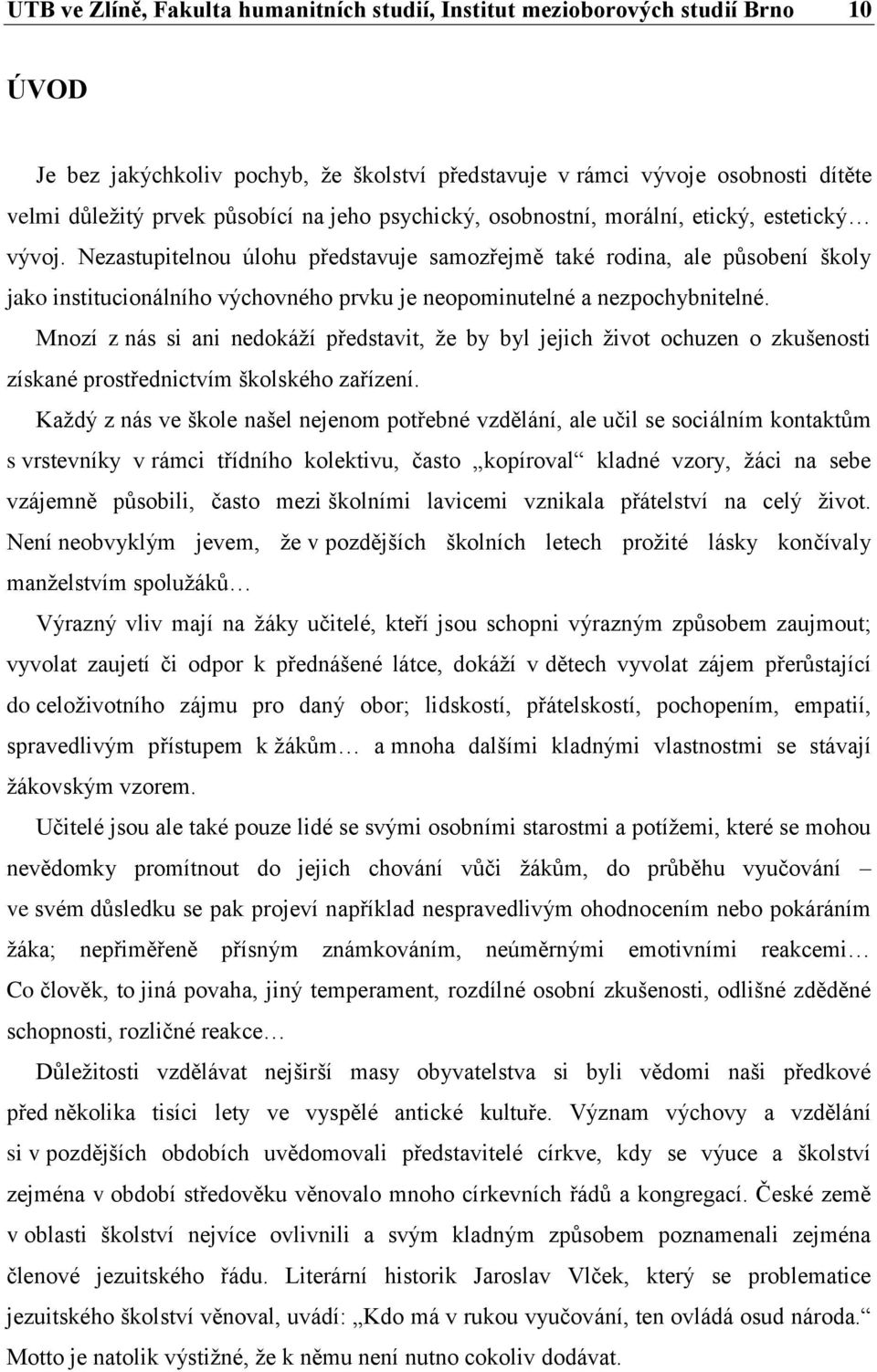 UTB ve Zlíně, Fakulta humanitních studií, Institut mezioborových studií Brno 10

ÚVOD

Je bez jakýchkoliv pochyb, že školství představuje v rámci vývoje osobnosti dítěte velmi důležitý prvek působící na jeho psychický, osobnostní, morální, etický, estetický… vývoj. Nezastupitelnou úlohu představuje samozřejmě také rodina, ale působení školy jako institucionálního výchovného prvku je neopominutelné a nezpochybnitelné.

Mnozí z nás si ani nedokáží představit, že by byl jejich život ochuzen o zkušenosti získané prostřednictvím školského zařízení.

Každý z nás ve škole našel nejenom potřebné vzdělání, ale učil se sociálním kontaktům s vrstevníky v rámci třídního kolektivu, často „kopíroval“ kladné vzory, žáci na sebe vzájemně působili, často mezi školními lavicemi vznikala přátelství na celý život. Není neobvyklým jevem, že v pozdějších školních letech prožité lásky končívaly manželstvím spolužáků…

Výrazný vliv mají na žáky učitelé, kteří jsou schopni výrazným způsobem zaujmout; vyvolat zaujetí či odpor k přednášené látce, dokáží v dětech vyvolat zájem přerůstající do celoživotního zájmu pro daný obor; lidskostí, přátelskostí, pochopením, empatií, spravedlivým přístupem k žákům… a mnoha dalšími kladnými vlastnostmi se stávají žákovským vzorem.

Učitelé jsou ale také pouze lidé se svými osobními starostmi a potížemi, které se mohou nevědomky promítnout do jejich chování vůči žákům, do průběhu vyučování – ve svém důsledku se pak projeví například nespravedlivým ohodnocením nebo pokáráním žáka; nepřiměřeně přísným známkováním, neúměrnými emotivními reakcemi… Co člověk, to jiná povaha, jiný temperament, rozdílné osobní zkušenosti, odlišné zděděné schopnosti, rozličné reakce…

Důležitosti vzdělávat nejširší masy obyvatelstva si byli vědomi naši předkové před několika tisíci lety ve vyspělé antické kultuře. Význam výchovy a vzdělání si v pozdějších obdobích uvědomovali představitelé církve, kdy se výuce a školství zejména v období středověku věnovalo mnoho církevních řádů a kongregací. České země v oblasti školství nejvíce ovlivnili a svým kladným způsobem poznamenali zejména členové jezuitského řádu. Literární historik Jaroslav Vlček, který se problematice jezuitského školství věnoval, uvádí: „Kdo má v rukou vyučování, ten ovládá osud národa.“ Motto je natolik výstižné, že k němu není nutno cokoliv dodávat.